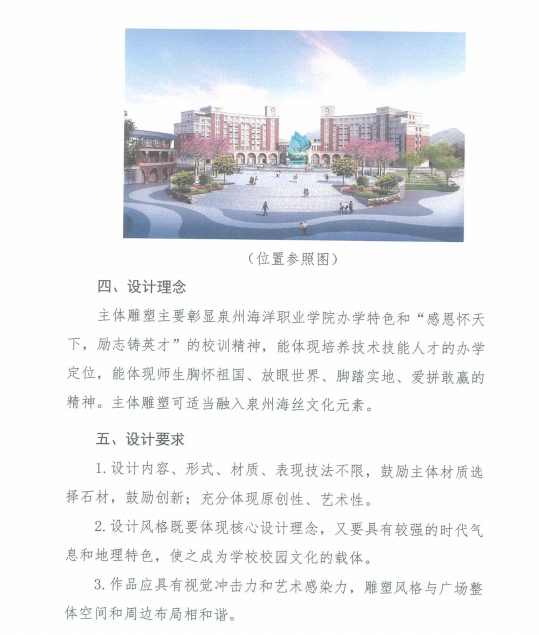 （位置参照图）

四、设计理念

主体雕塑主要彰显泉州海洋职业学院办学特色和“感恩怀天下，励志铸英才”的校训精神，能体现培养技术技能人才的办学定位，能体现师生胸怀祖国、放眼世界、脚踏实地、爱拼敢赢的精神。主体雕塑可适当融入泉州海丝文化元素。

五、设计要求

1.设计内容、形式、材质、表现技法不限，鼓励主体材质选择石材，鼓励创新；充分体现原创性、艺术性。

2.设计风格既要体现核心设计理念，又要具有较强的时代气息和地理特色，使之成为学校校园文化的载体。

3.作品应具有视觉冲击力和艺术感染力，雕塑风格与广场整体空间和周边布局相和谐。